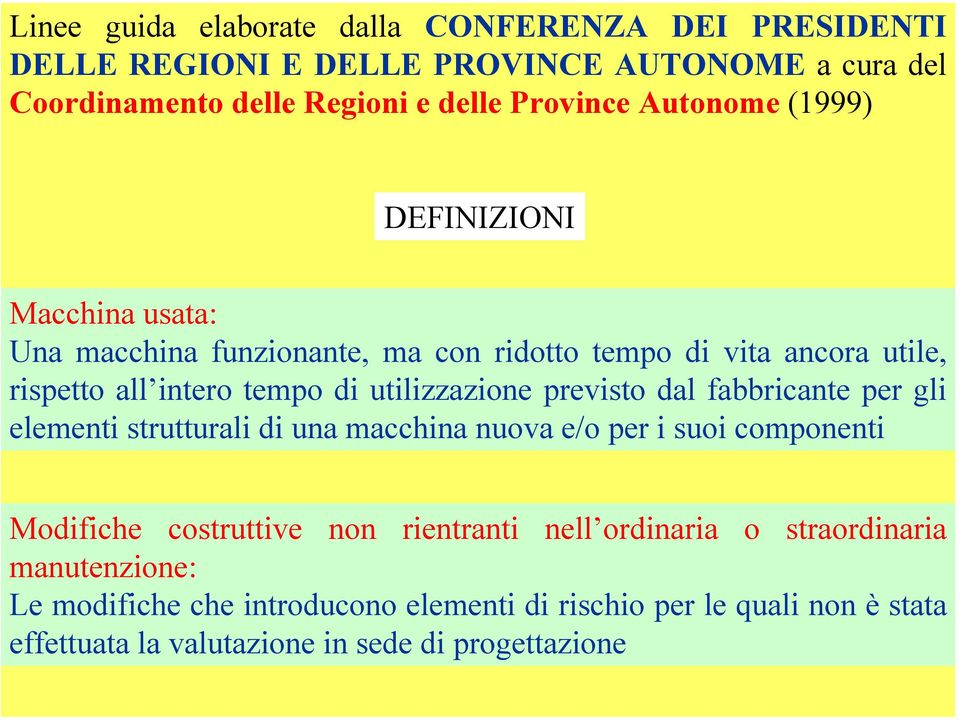 Linee guida elaborate dalla CONFERENZA DEI PRESIDENTI DELLE REGIONI E DELLE PROVINCE AUTONOME a cura del Coordinamento delle Regioni e delle Province Autonome (1999)

DEFINIZIONI

Macchina usata:
Una macchina funzionante, ma con ridotto tempo di vita ancora utile, rispetto all'intero tempo di utilizzazione previsto dal fabbricante per gli elementi strutturali di una macchina nuova e/o per i suoi componenti

Modifiche costruttive non rientranti nell'ordinaria o straordinaria manutenzione:
Le modifiche che introducono elementi di rischio per le quali non è stata effettuata la valutazione in sede di progettazione